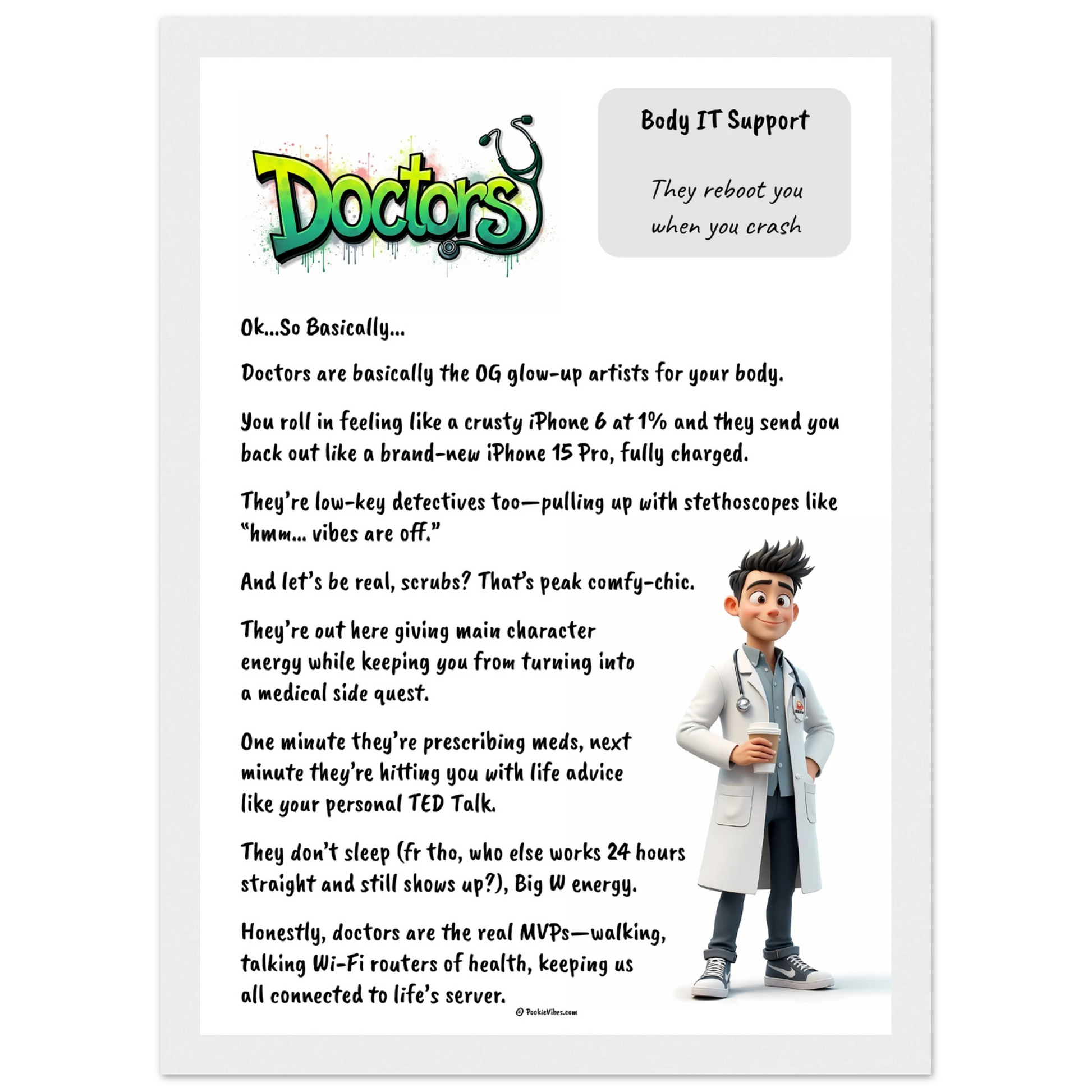 Doctors

Body IT Support

They reboot you when you crash

Ok...So Basically...

Doctors are basically the OG glow-up artists for your body.

You roll in feeling like a crusty iPhone 6 at 1% and they send you back out like a brand-new iPhone 15 Pro, fully charged.

They're low-key detectives too—pulling up with stethoscopes like "hmm... vibes are off."

And let's be real, scrubs? That's peak comfy-chic.

They're out here giving main character energy while keeping you from turning into a medical side quest.

One minute they're prescribing meds, next minute they're hitting you with life advice like your personal TED Talk.

They don't sleep (fr tho, who else works 24 hours straight and still shows up?), Big W energy.

Honestly, doctors are the real MVPs—walking, talking Wi-Fi routers of health, keeping us all connected to life's server.

© PookieVibes.com